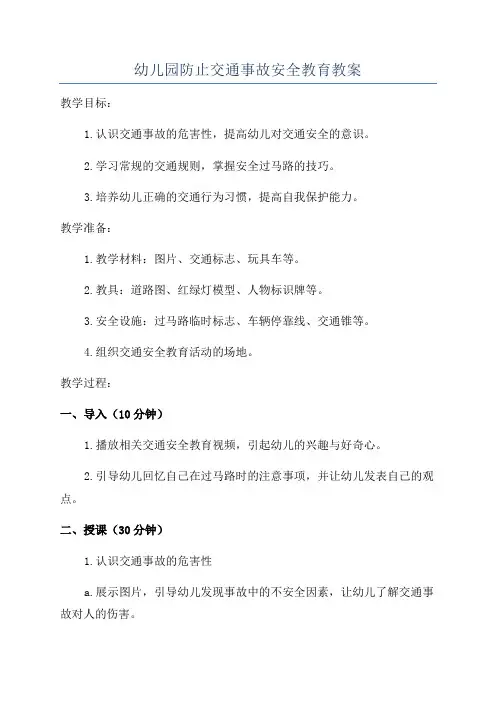 幼儿园防止交通事故安全教育教案

教学目标：

1.认识交通事故的危害性，提高幼儿对交通安全的意识。

2.学习常规的交通规则，掌握安全过马路的技巧。

3.培养幼儿正确的交通行为习惯，提高自我保护能力。

教学准备：

1.教学材料：图片、交通标志、玩具车等。

2.教具：道路图、红绿灯模型、人物标识牌等。

3.安全设施：过马路临时标志、车辆停靠线、交通锥等。

4.组织交通安全教育活动的场地。

教学过程：

一、导入（10分钟）

1.播放相关交通安全教育视频，引起幼儿的兴趣与好奇心。

2.引导幼儿回忆自己在过马路时的注意事项，并让幼儿发表自己的观点。

二、授课（30分钟）

1.认识交通事故的危害性

a.展示图片，引导幼儿发现事故中的不安全因素，让幼儿了解交通事故对人的伤害。